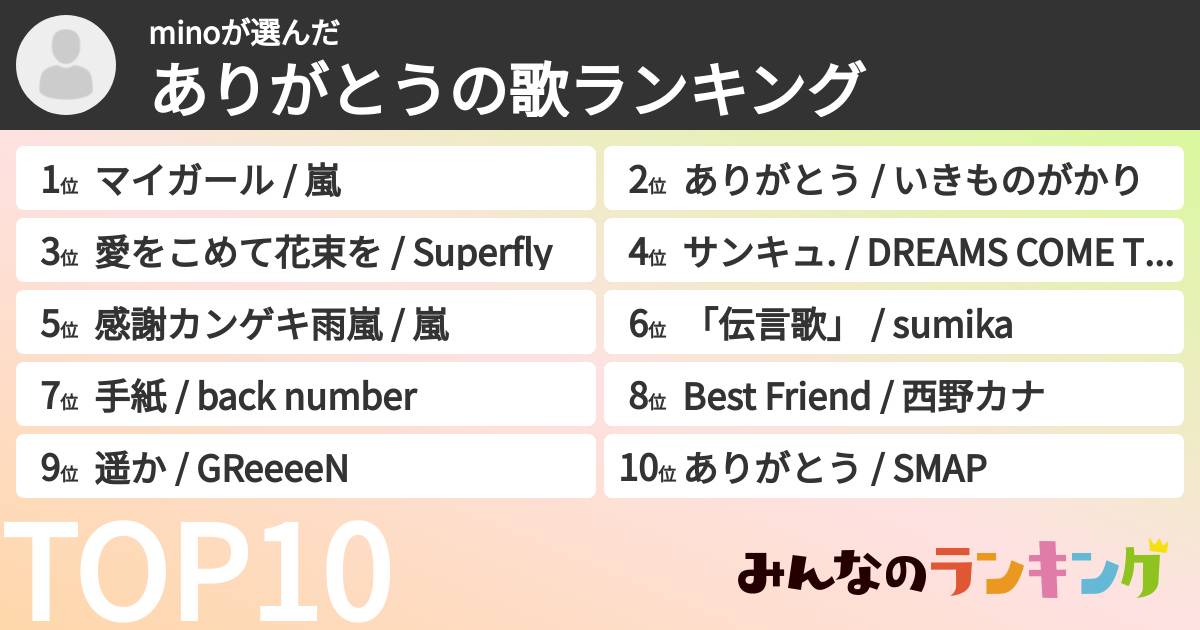 minoが選んだ
ありがとうの歌ランキング

1位 マイガール / 嵐

2位 ありがとう / いきものがかり

3位 愛をこめて花束を / Superfly

4位 サンキュ. / DREAMS COME T...

5位 感謝カンゲキ雨嵐 / 嵐

6位 「伝言歌」 / sumika

7位 手紙 / back number

8位 Best Friend / 西野カナ

9位 遥か / GReeeeN

10位 ありがとう / SMAP

TOP10

みんなのランキング